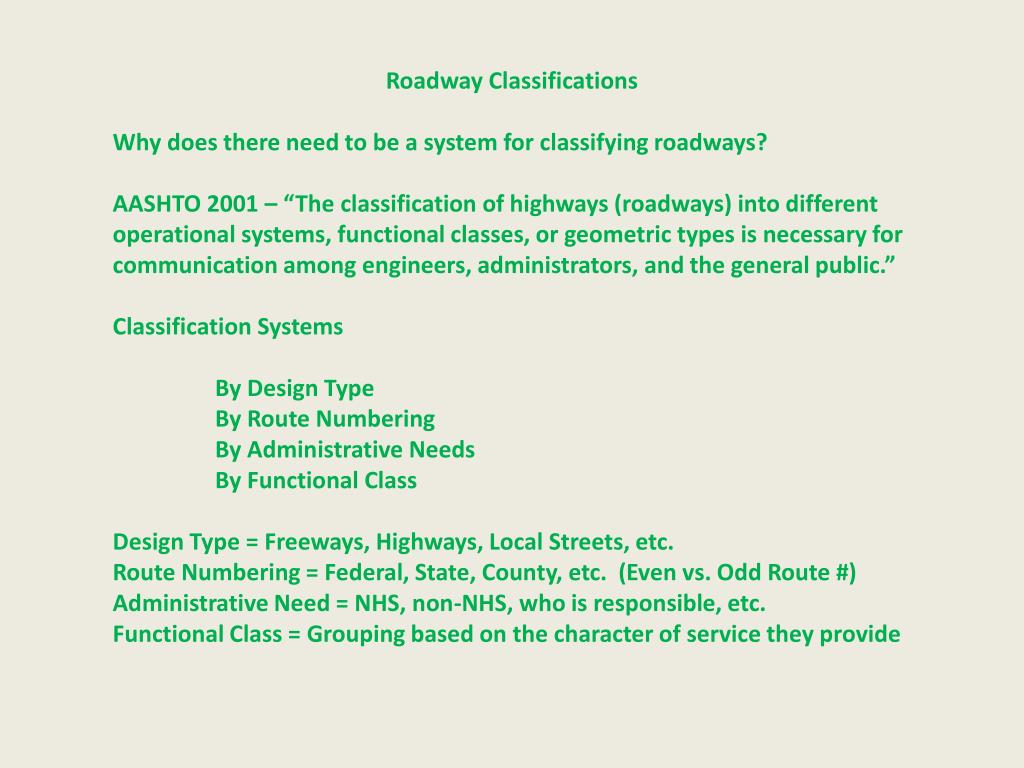 Roadway Classifications

Why does there need to be a system for classifying roadways?

AASHTO 2001 – “The classification of highways (roadways) into different operational systems, functional classes, or geometric types is necessary for communication among engineers, administrators, and the general public.”

Classification Systems

By Design Type
By Route Numbering
By Administrative Needs
By Functional Class

Design Type = Freeways, Highways, Local Streets, etc.
Route Numbering = Federal, State, County, etc. (Even vs. Odd Route #)
Administrative Need = NHS, non-NHS, who is responsible, etc.
Functional Class = Grouping based on the character of service they provide